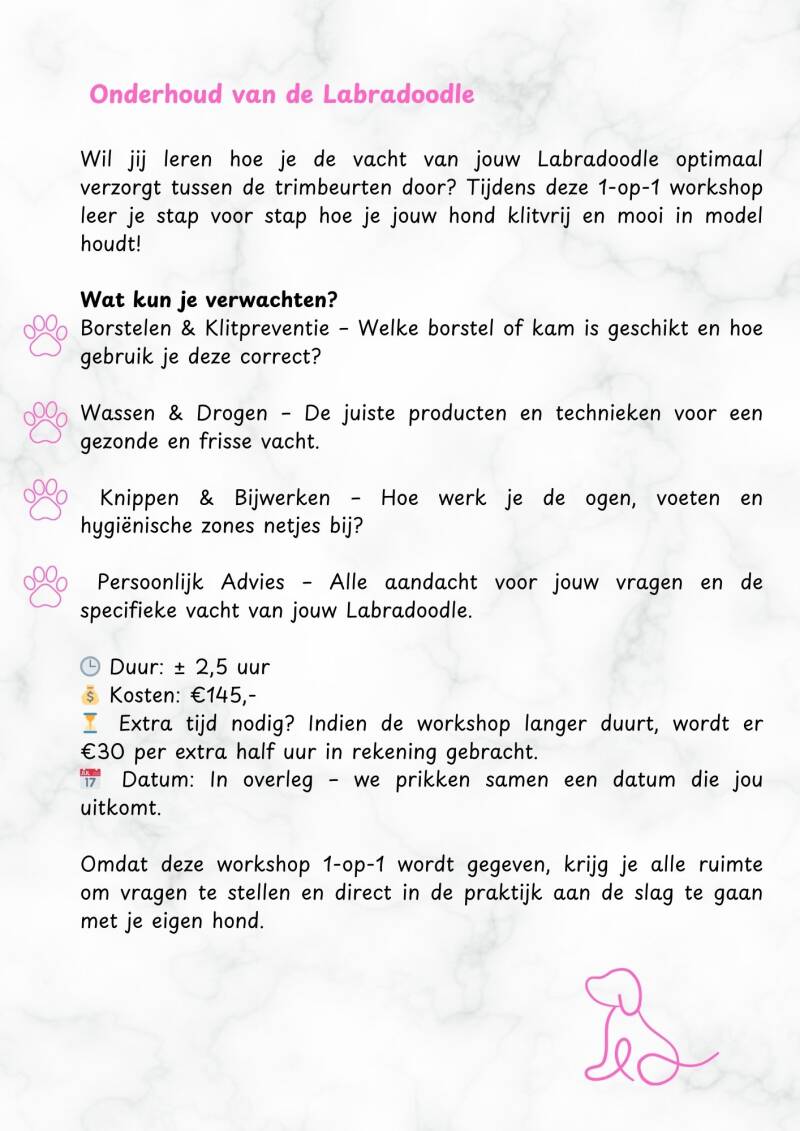 Onderhoud van de Labradoodle

Wil jij leren hoe je de vacht van jouw Labradoodle optimaal verzorgt tussen de trimbeurten door? Tijdens deze 1-op-1 workshop leer je stap voor stap hoe je jouw hond klitvrij en mooi in model houdt!

Wat kun je verwachten?
Borstelen & Klitpreventie – Welke borstel of kam is geschikt en hoe gebruik je deze correct?

Wassen & Drogen – De juiste producten en technieken voor een gezonde en frisse vacht.

Knippen & Bijwerken – Hoe werk je de ogen, voeten en hygiënische zones netjes bij?

Persoonlijk Advies – Alle aandacht voor jouw vragen en de specifieke vacht van jouw Labradoodle.

🕒 Duur: ± 2,5 uur
💰 Kosten: €145,-
⏳ Extra tijd nodig? Indien de workshop langer duurt, wordt er €30 per extra half uur in rekening gebracht.
📅 Datum: In overleg – we prikken samen een datum die jou uitkomt.

Omdat deze workshop 1-op-1 wordt gegeven, krijg je alle ruimte om vragen te stellen en direct in de praktijk aan de slag te gaan met je eigen hond.